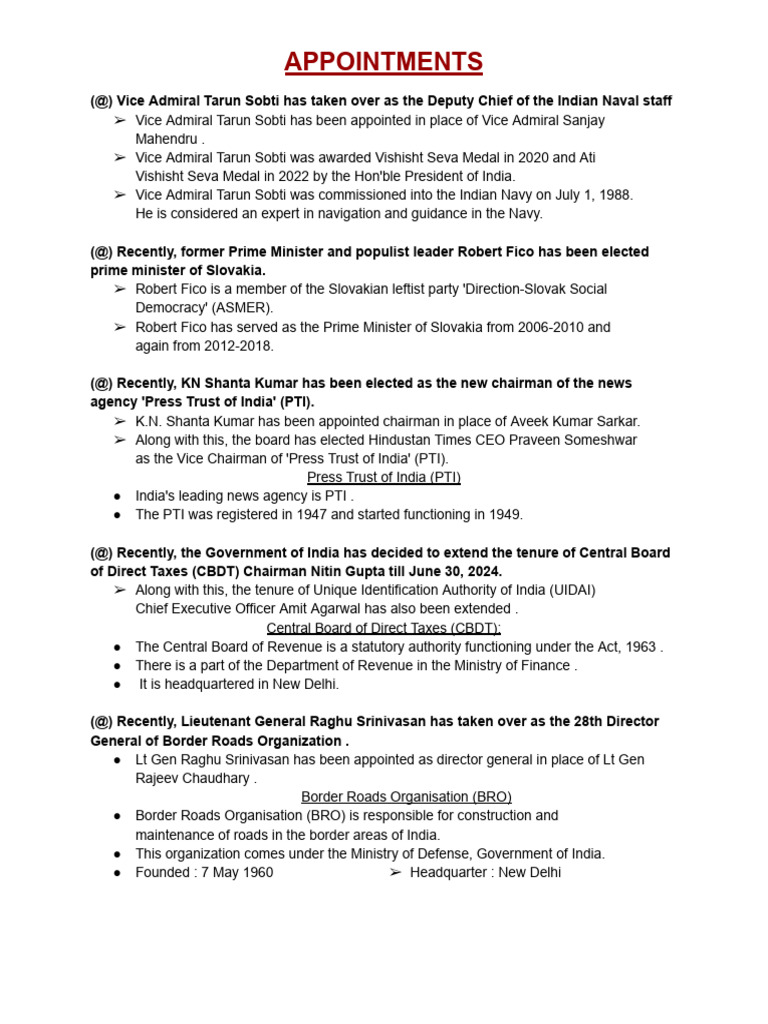 APPOINTMENTS

(@) Vice Admiral Tarun Sobti has taken over as the Deputy Chief of the Indian Naval staff
➢ Vice Admiral Tarun Sobti has been appointed in place of Vice Admiral Sanjay Mahendru .
➢ Vice Admiral Tarun Sobti was awarded Vishisht Seva Medal in 2020 and Ati Vishisht Seva Medal in 2022 by the Hon'ble President of India.
➢ Vice Admiral Tarun Sobti was commissioned into the Indian Navy on July 1, 1988. He is considered an expert in navigation and guidance in the Navy.

(@) Recently, former Prime Minister and populist leader Robert Fico has been elected prime minister of Slovakia.
➢ Robert Fico is a member of the Slovakian leftist party 'Direction-Slovak Social Democracy' (ASMER).
➢ Robert Fico has served as the Prime Minister of Slovakia from 2006-2010 and again from 2012-2018.

(@) Recently, KN Shanta Kumar has been elected as the new chairman of the news agency 'Press Trust of India' (PTI).
➢ K.N. Shanta Kumar has been appointed chairman in place of Aveek Kumar Sarkar.
➢ Along with this, the board has elected Hindustan Times CEO Praveen Someshwar as the Vice Chairman of 'Press Trust of India' (PTI).
Press Trust of India (PTI)
● India's leading news agency is PTI .
● The PTI was registered in 1947 and started functioning in 1949.

(@) Recently, the Government of India has decided to extend the tenure of Central Board of Direct Taxes (CBDT) Chairman Nitin Gupta till June 30, 2024.
➢ Along with this, the tenure of Unique Identification Authority of India (UIDAI) Chief Executive Officer Amit Agarwal has also been extended .
Central Board of Direct Taxes (CBDT):
● The Central Board of Revenue is a statutory authority functioning under the Act, 1963 .
● There is a part of the Department of Revenue in the Ministry of Finance .
● It is headquartered in New Delhi.

(@) Recently, Lieutenant General Raghu Srinivasan has taken over as the 28th Director General of Border Roads Organization .
● Lt Gen Raghu Srinivasan has been appointed as director general in place of Lt Gen Rajeev Chaudhary .
Border Roads Organisation (BRO)
● Border Roads Organisation (BRO) is responsible for construction and maintenance of roads in the border areas of India.
● This organization comes under the Ministry of Defense, Government of India.
● Founded : 7 May 1960
➢ Headquarter : New Delhi